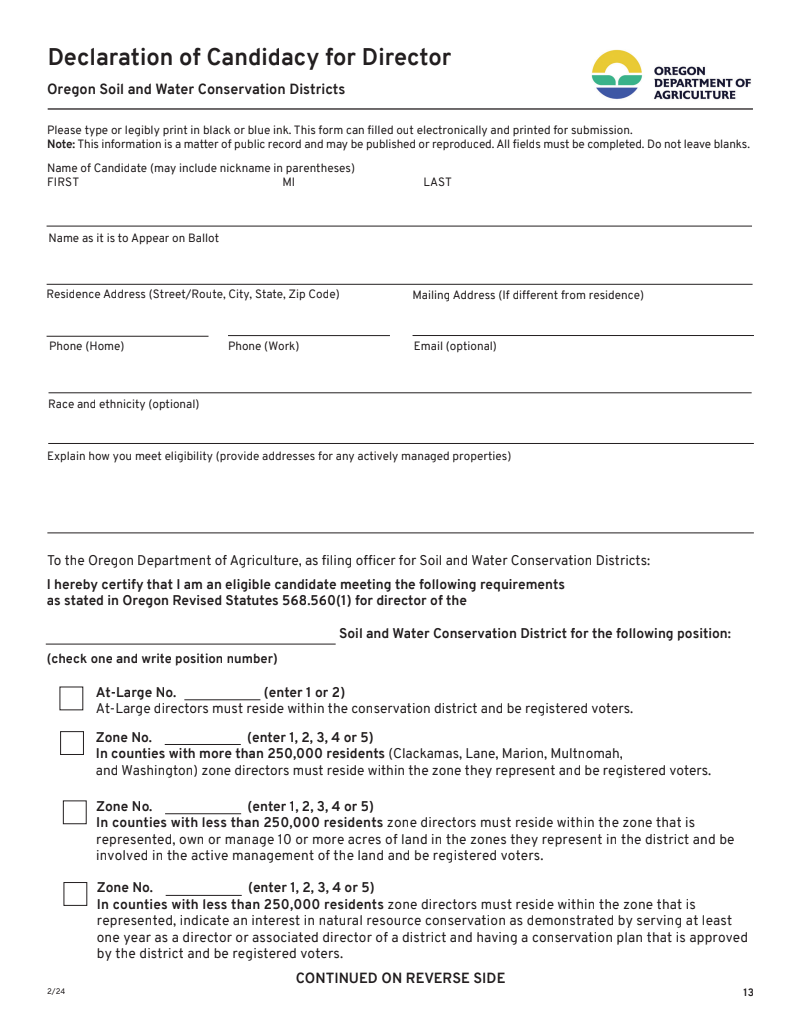 Declaration of Candidacy for Director

Oregon Soil and Water Conservation Districts

OREGON DEPARTMENT OF AGRICULTURE

Please type or legibly print in black or blue ink. This form can filled out electronically and printed for submission.
Note: This information is a matter of public record and may be published or reproduced. All fields must be completed. Do not leave blanks.

Name of Candidate (may include nickname in parentheses)
FIRST MI LAST

Name as it is to Appear on Ballot

Residence Address (Street/Route, City, State, Zip Code) Mailing Address (If different from residence)

Phone (Home) Phone (Work) Email (optional)

Race and ethnicity (optional)

Explain how you meet eligibility (provide addresses for any actively managed properties)

To the Oregon Department of Agriculture, as filing officer for Soil and Water Conservation Districts:

I hereby certify that I am an eligible candidate meeting the following requirements as stated in Oregon Revised Statutes 568.560(1) for director of the

Soil and Water Conservation District for the following position:

(check one and write position number)

At-Large No. ___________ (enter 1 or 2)
At-Large directors must reside within the conservation district and be registered voters.

Zone No. ___________ (enter 1, 2, 3, 4 or 5)
In counties with more than 250,000 residents (Clackamas, Lane, Marion, Multnomah, and Washington) zone directors must reside within the zone they represent and be registered voters.

Zone No. ___________ (enter 1, 2, 3, 4 or 5)
In counties with less than 250,000 residents zone directors must reside within the zone that is represented, own or manage 10 or more acres of land in the zones they represent in the district and be involved in the active management of the land and be registered voters.

Zone No. ___________ (enter 1, 2, 3, 4 or 5)
In counties with less than 250,000 residents zone directors must reside within the zone that is represented, indicate an interest in natural resource conservation as demonstrated by serving at least one year as a director or associated director of a district and having a conservation plan that is approved by the district and be registered voters.

CONTINUED ON REVERSE SIDE

2/24

13